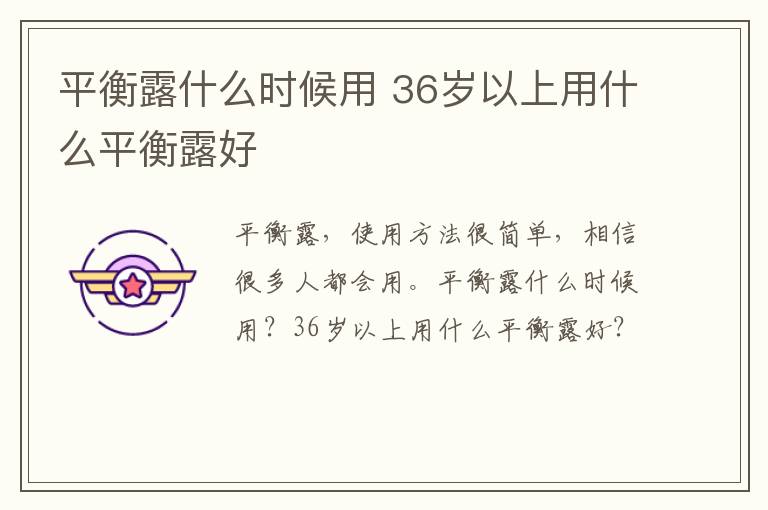 平衡露什么时候用 36岁以上用什么平衡露好

平衡露，使用方法很简单，相信很多人都会用。平衡露什么时候用？36岁以上用什么平衡露好？